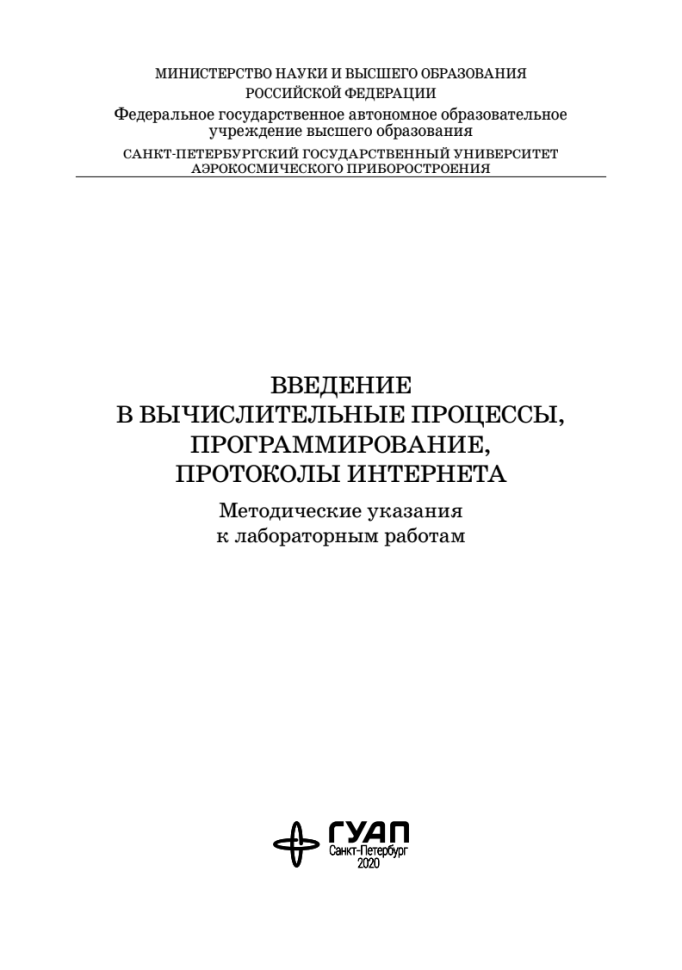 МИНИСТЕРСТВО НАУКИ И ВЫСШЕГО ОБРАЗОВАНИЯ
РОССИЙСКОЙ ФЕДЕРАЦИИ
Федеральное государственное автономное образовательное учреждение высшего образования
САНКТ-ПЕТЕРБУРГСКИЙ ГОСУДАРСТВЕННЫЙ УНИВЕРСИТЕТ
АЭРОКОСМИЧЕСКОГО ПРИБОРОСТРОЕНИЯ

ВВЕДЕНИЕ
В ВЫЧИСЛИТЕЛЬНЫЕ ПРОЦЕССЫ,
ПРОГРАММИРОВАНИЕ,
ПРОТОКОЛЫ ИНТЕРНЕТА
Методические указания
к лабораторным работам

ГУАП
Санкт-Петербург
2020